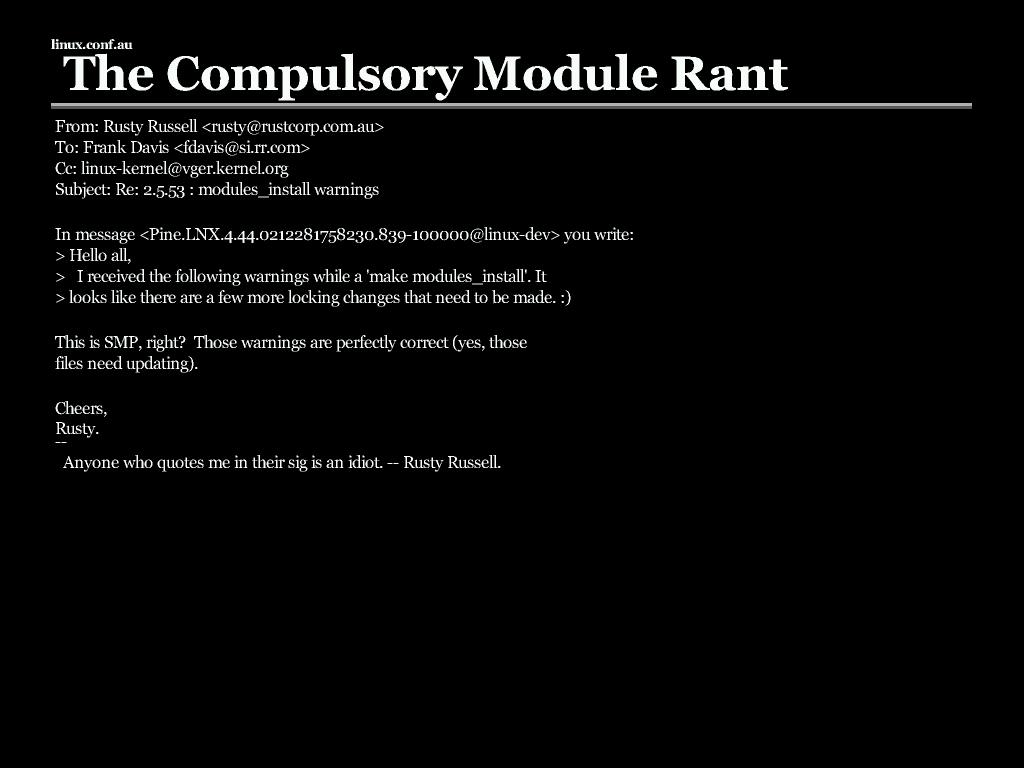 linux.conf.au

The Compulsory Module Rant

From: Rusty Russell <rusty@rustcorp.com.au>
To: Frank Davis <fdavis@si.rr.com>
Cc: linux-kernel@vger.kernel.org
Subject: Re: 2.5.53 : modules_install warnings

In message <Pine.LNX.4.44.0212281758230.839-100000@linux-dev> you write:
> Hello all,
> I received the following warnings while a 'make modules_install'. It
> looks like there are a few more locking changes that need to be made. :)

This is SMP, right? Those warnings are perfectly correct (yes, those files need updating).

Cheers,
Rusty.
--
Anyone who quotes me in their sig is an idiot. -- Rusty Russell.